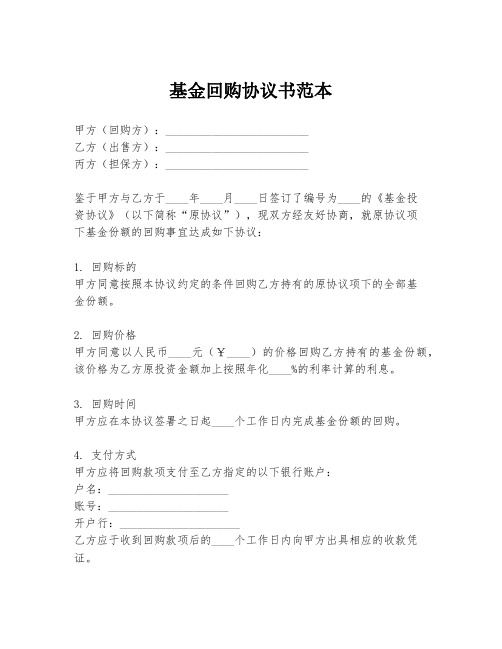 基金回购协议书范本

甲方（回购方）：________________________
乙方（出售方）：________________________
丙方（担保方）：________________________

鉴于甲方与乙方于____年____月____日签订了编号为____的《基金投资协议》（以下简称“原协议”），现双方经友好协商，就原协议项下基金份额的回购事宜达成如下协议：

1. 回购标的
甲方同意按照本协议约定的条件回购乙方持有的原协议项下的全部基金份额。

2. 回购价格
甲方同意以人民币____元（￥____）的价格回购乙方持有的基金份额，该价格为乙方原投资金额加上按照年化____%的利率计算的利息。

3. 回购时间
甲方应在本协议签署之日起____个工作日内完成基金份额的回购。

4. 支付方式
甲方应将回购款项支付至乙方指定的以下银行账户：
户名：____________________
账号：____________________
开户行：____________________
乙方应于收到回购款项后的____个工作日内向甲方出具相应的收款凭证。